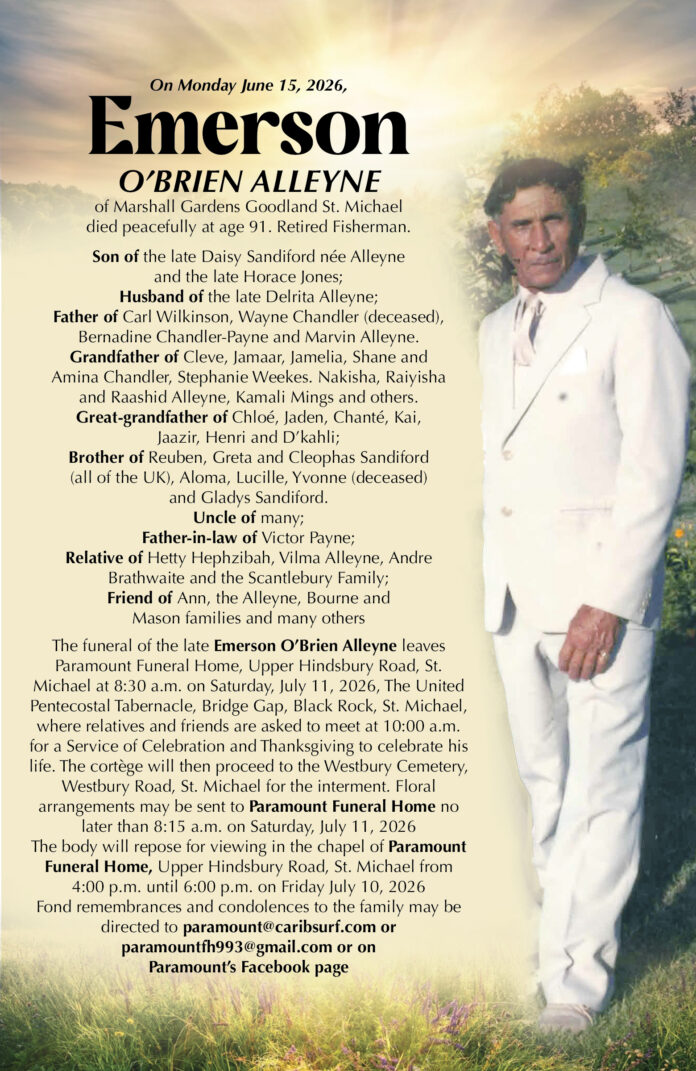 On Monday June 15, 2026,

Emerson

O'BRIEN ALLEYNE

of Marshall Gardens Goodland St. Michael died peacefully at age 91. Retired Fisherman.

Son of the late Daisy Sandiford née Alleyne and the late Horace Jones;
Husband of the late Delrita Alleyne;
Father of Carl Wilkinson, Wayne Chandler (deceased), Bernadine Chandler-Payne and Marvin Alleyne.
Grandfather of Cleve, Jamaar, Jamelia, Shane and Amina Chandler, Stephanie Weekes. Nakisha, Raiyisha and Raashid Alleyne, Kamali Mings and others.
Great-grandfather of Chloé, Jaden, Chanté, Kai, Jaazir, Henri and D'kahli;
Brother of Reuben, Greta and Cleophas Sandiford (all of the UK), Aloma, Lucille, Yvonne (deceased) and Gladys Sandiford.
Uncle of many;
Father-in-law of Victor Payne;
Relative of Hetty Hephzibah, Vilma Alleyne, Andre Brathwaite and the Scantlebury Family;
Friend of Ann, the Alleyne, Bourne and Mason families and many others

The funeral of the late Emerson O'Brien Alleyne leaves Paramount Funeral Home, Upper Hindsbury Road, St. Michael at 8:30 a.m. on Saturday, July 11, 2026, The United Pentecostal Tabernacle, Bridge Gap, Black Rock, St. Michael, where relatives and friends are asked to meet at 10:00 a.m. for a Service of Celebration and Thanksgiving to celebrate his life. The cortège will then proceed to the Westbury Cemetery, Westbury Road, St. Michael for the interment. Floral arrangements may be sent to Paramount Funeral Home no later than 8:15 a.m. on Saturday, July 11, 2026
The body will repose for viewing in the chapel of Paramount Funeral Home, Upper Hindsbury Road, St. Michael from 4:00 p.m. until 6:00 p.m. on Friday July 10, 2026
Fond remembrances and condolences to the family may be directed to paramount@caribsurf.com or paramountfh993@gmail.com or on Paramount's Facebook page